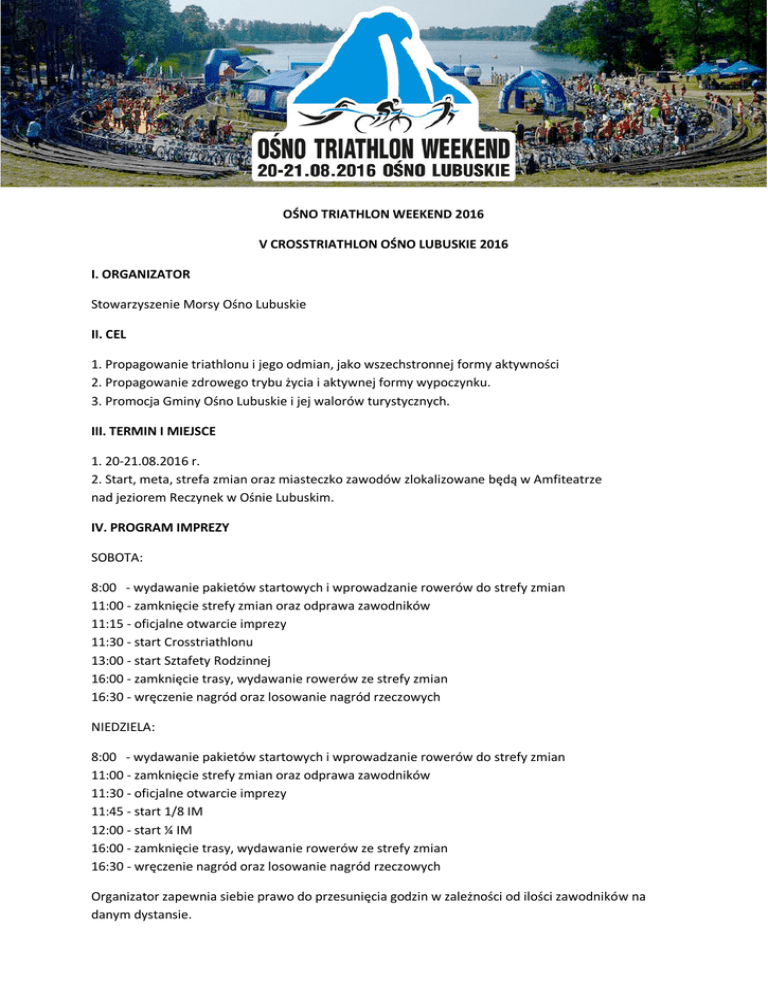 OŚNO TRIATHLON WEEKEND
20-21.08.2016 OŚNO LUBUSKIE

OŚNO TRIATHLON WEEKEND 2016

V CROSSTRIATHLON OŚNO LUBUSKIE 2016

I. ORGANIZATOR

Stowarzyszenie Morsy Ośno Lubuskie

II. CEL

1. Propagowanie triathlonu i jego odmian, jako wszechstronnej formy aktywności
2. Propagowanie zdrowego trybu życia i aktywnej formy wypoczynku.
3. Promocja Gminy Ośno Lubuskie i jej walorów turystycznych.

III. TERMIN I MIEJSCE

1. 20-21.08.2016 r.
2. Start, meta, strefa zmian oraz miasteczko zawodów zlokalizowane będą w Amfiteatrze nad jeziorem Reczynek w Ośnie Lubuskim.

IV. PROGRAM IMPREZY

SOBOTA:

8:00 - wydawanie pakietów startowych i wprowadzanie rowerów do strefy zmian
11:00 - zamknięcie strefy zmian oraz odprawa zawodników
11:15 - oficjalne otwarcie imprezy
11:30 - start Crosstriathlonu
13:00 - start Sztafety Rodzinnej
16:00 - zamknięcie trasy, wydawanie rowerów ze strefy zmian
16:30 - wręczenie nagród oraz losowanie nagród rzeczowych

NIEDZIELA:

8:00 - wydawanie pakietów startowych i wprowadzanie rowerów do strefy zmian
11:00 - zamknięcie strefy zmian oraz odprawa zawodników
11:30 - oficjalne otwarcie imprezy
11:45 - start 1/8 IM
12:00 - start ¼ IM
16:00 - zamknięcie trasy, wydawanie rowerów ze strefy zmian
16:30 - wręczenie nagród oraz losowanie nagród rzeczowych

Organizator zapewnia siebie prawo do przesunięcia godzin w zależności od ilości zawodników na danym dystansie.